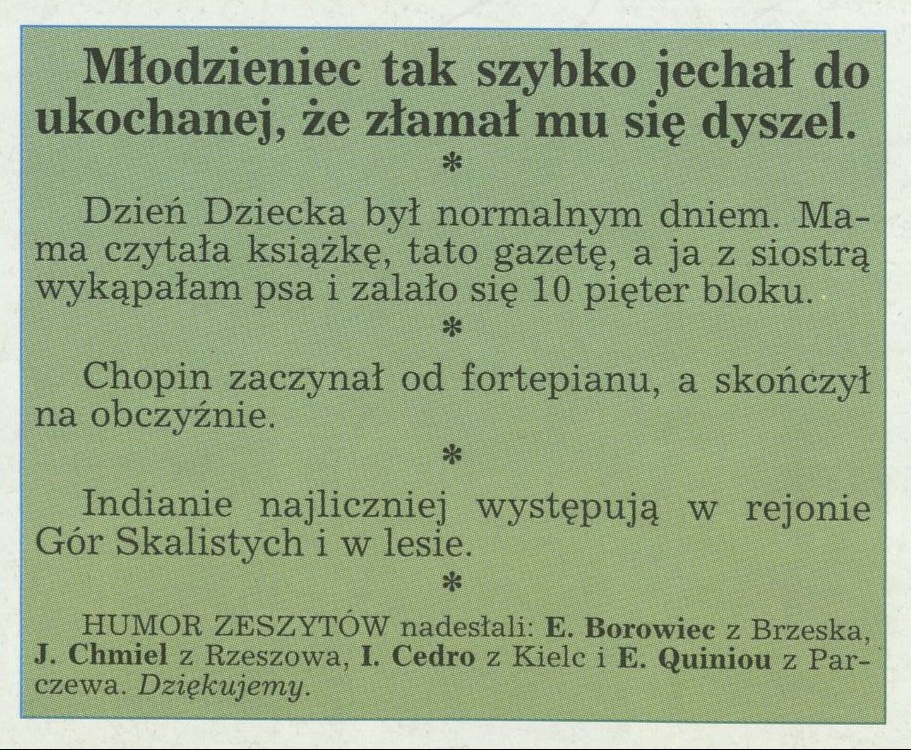 Młodzieniec tak szybko jechał do ukochanej, że złamał mu się dyszel.

*

Dzień Dziecka był normalnym dniem. Mama czytała książkę, tato gazetę, a ja z siostrą wykąpałam psa i zalało się 10 pięter bloku.

*

Chopin zaczynał od fortepianu, a skończył na obczyźnie.

*

Indianie najliczniej występują w rejonie Gór Skalistych i w lesie.

*

HUMOR ZESZYTÓW nadesłali: E. Borowiec z Brzeska, J. Chmiel z Rzeszowa, I. Cedro z Kielc i E. Quiniou z Parczewa. Dziękujemy.